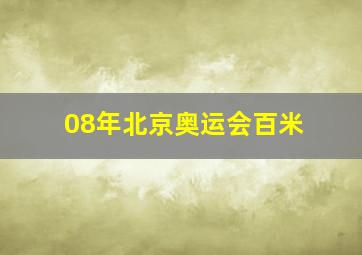 08年北京奥运会百米